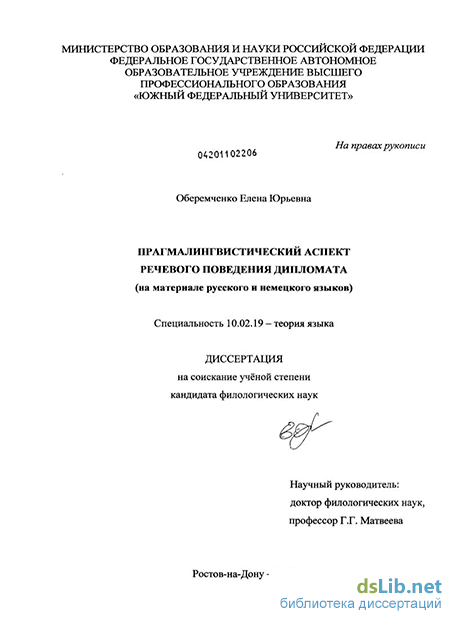 МИНИСТЕРСТВО ОБРАЗОВАНИЯ И НАУКИ РОССИЙСКОЙ ФЕДЕРАЦИИ
ФЕДЕРАЛЬНОЕ ГОСУДАРСТВЕННОЕ АВТОНОМНОЕ
ОБРАЗОВАТЕЛЬНОЕ УЧРЕЖДЕНИЕ ВЫСШЕГО
ПРОФЕССИОНАЛЬНОГО ОБРАЗОВАНИЯ
«ЮЖНЫЙ ФЕДЕРАЛЬНЫЙ УНИВЕРСИТЕТ»

На правах рукописи

04201102206

Оберемченко Елена Юрьевна

ПРАГМАЛИНГВИСТИЧЕСКИЙ АСПЕКТ
РЕЧЕВОГО ПОВЕДЕНИЯ ДИПЛОМАТА
(на материале русского и немецкого языков)

Специальность 10.02.19 – теория языка

ДИССЕРТАЦИЯ
на соискание учёной степени
кандидата филологических наук

Научный руководитель:
доктор филологических наук,
профессор Г.Г. Матвеева

Ростов-на-Дону -

dsLib.net
библиотека диссертаций